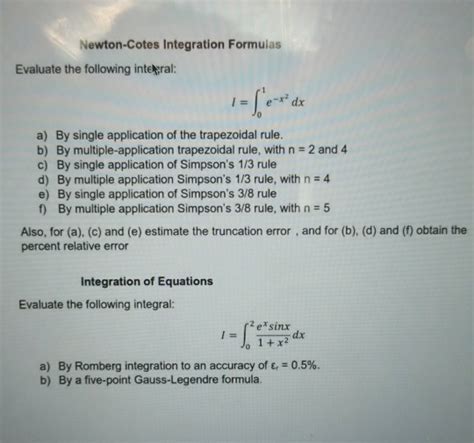 Newton-Cotes Integration Formulas

Evaluate the following integral:

$I = \int_0^1 e^{-x^2} dx$

a) By single application of the trapezoidal rule.
b) By multiple-application trapezoidal rule, with n = 2 and 4
c) By single application of Simpson's 1/3 rule
d) By multiple application Simpson's 1/3 rule, with n = 4
e) By single application of Simpson's 3/8 rule
f) By multiple application Simpson's 3/8 rule, with n = 5

Also, for (a), (c) and (e) estimate the truncation error , and for (b), (d) and (f) obtain the percent relative error

Integration of Equations

Evaluate the following integral:

$I = \int_0^2 \frac{e^x sinx}{1+x^2} dx$

a) By Romberg integration to an accuracy of $\varepsilon_r$ = 0.5%.
b) By a five-point Gauss-Legendre formula.